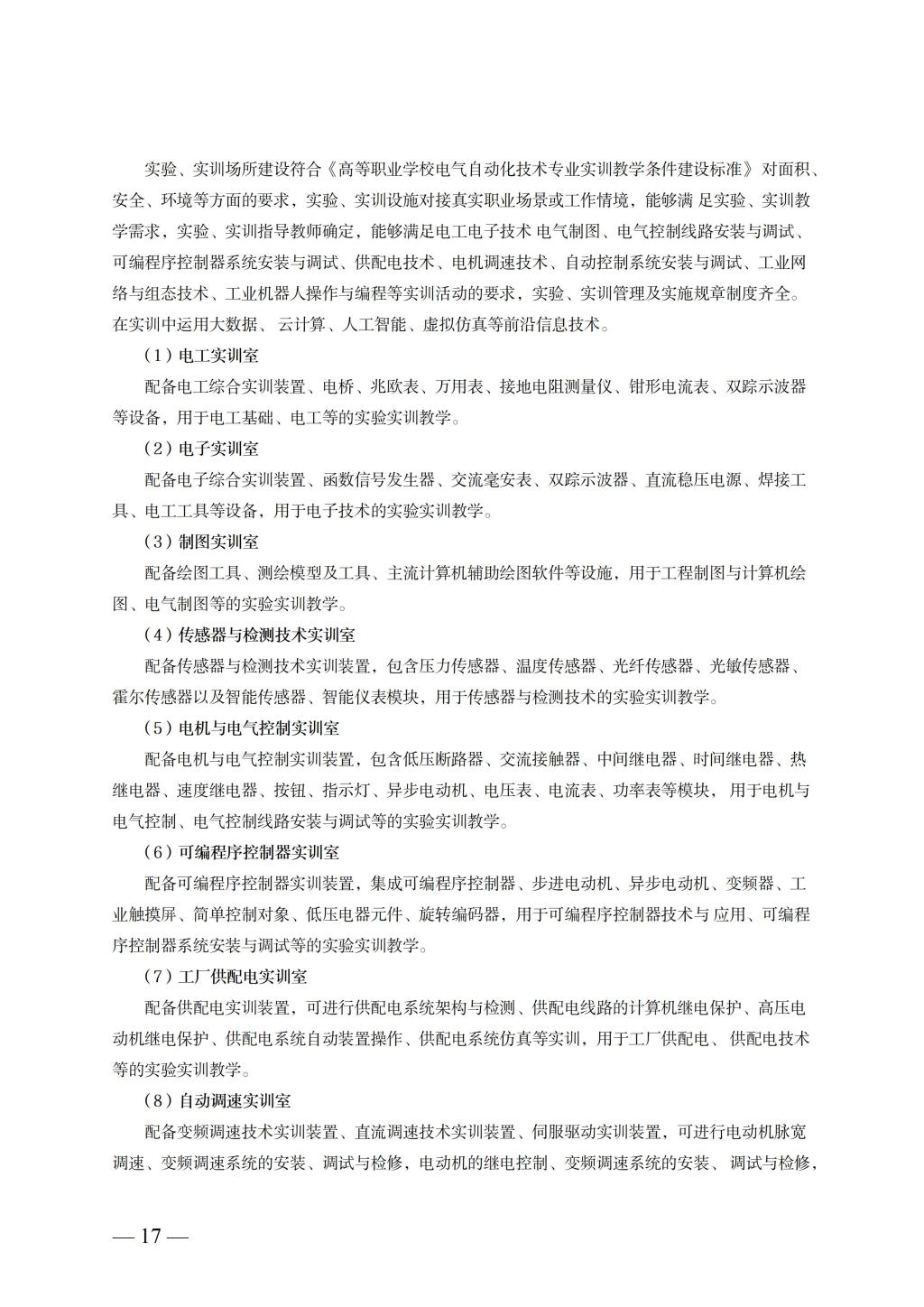 实验、实训场所建设符合《高等职业学校电气自动化技术专业实训教学条件建设标准》对面积、安全、环境等方面的要求，实验、实训设施对接真实职业场景或工作情境，能够满 足实验、实训教学需求，实验、实训指导教师确定，能够满足电工电子技术 电气制图、电气控制线路安装与调试、可编程序控制器系统安装与调试、供配电技术、电机调速技术、自动控制系统安装与调试、工业网络与组态技术、工业机器人操作与编程等实训活动的要求，实验、实训管理及实施规章制度齐全。在实训中运用大数据、 云计算、人工智能、虚拟仿真等前沿信息技术。

（1）电工实训室

配备电工综合实训装置、电桥、兆欧表、万用表、接地电阻测量仪、钳形电流表、双踪示波器等设备，用于电工基础、电工等的实验实训教学。

（2）电子实训室

配备电子综合实训装置、函数信号发生器、交流毫安表、双踪示波器、直流稳压电源、焊接工具、电工工具等设备，用于电子技术的实验实训教学。

（3）制图实训室

配备绘图工具、测绘模型及工具、主流计算机辅助绘图软件等设施，用于工程制图与计算机绘图、电气制图等的实验实训教学。

（4）传感器与检测技术实训室

配备传感器与检测技术实训装置，包含压力传感器、温度传感器、光纤传感器、光敏传感器、霍尔传感器以及智能传感器、智能仪表模块，用于传感器与检测技术的实验实训教学。

（5）电机与电气控制实训室

配备电机与电气控制实训装置，包含低压断路器、交流接触器、中间继电器、时间继电器、热继电器、速度继电器、按钮、指示灯、异步电动机、电压表、电流表、功率表等模块， 用于电机与电气控制、电气控制线路安装与调试等的实验实训教学。

（6）可编程序控制器实训室

配备可编程序控制器实训装置，集成可编程序控制器、步进电动机、异步电动机、变频器、工业触摸屏、简单控制对象、低压电器元件、旋转编码器，用于可编程序控制器技术与 应用、可编程序控制器系统安装与调试等的实验实训教学。

（7）工厂供配电实训室

配备供配电实训装置，可进行供配电系统架构与检测、供配电线路的计算机继电保护、高压电动机继电保护、供配电系统自动装置操作、供配电系统仿真等实训，用于工厂供配电、 供配电技术等的实验实训教学。

（8）自动调速实训室

配备变频调速技术实训装置、直流调速技术实训装置、伺服驱动实训装置，可进行电动机脉宽调速、变频调速系统的安装、调试与检修，电动机的继电控制、变频调速系统的安装、 调试与检修，

— 17 —